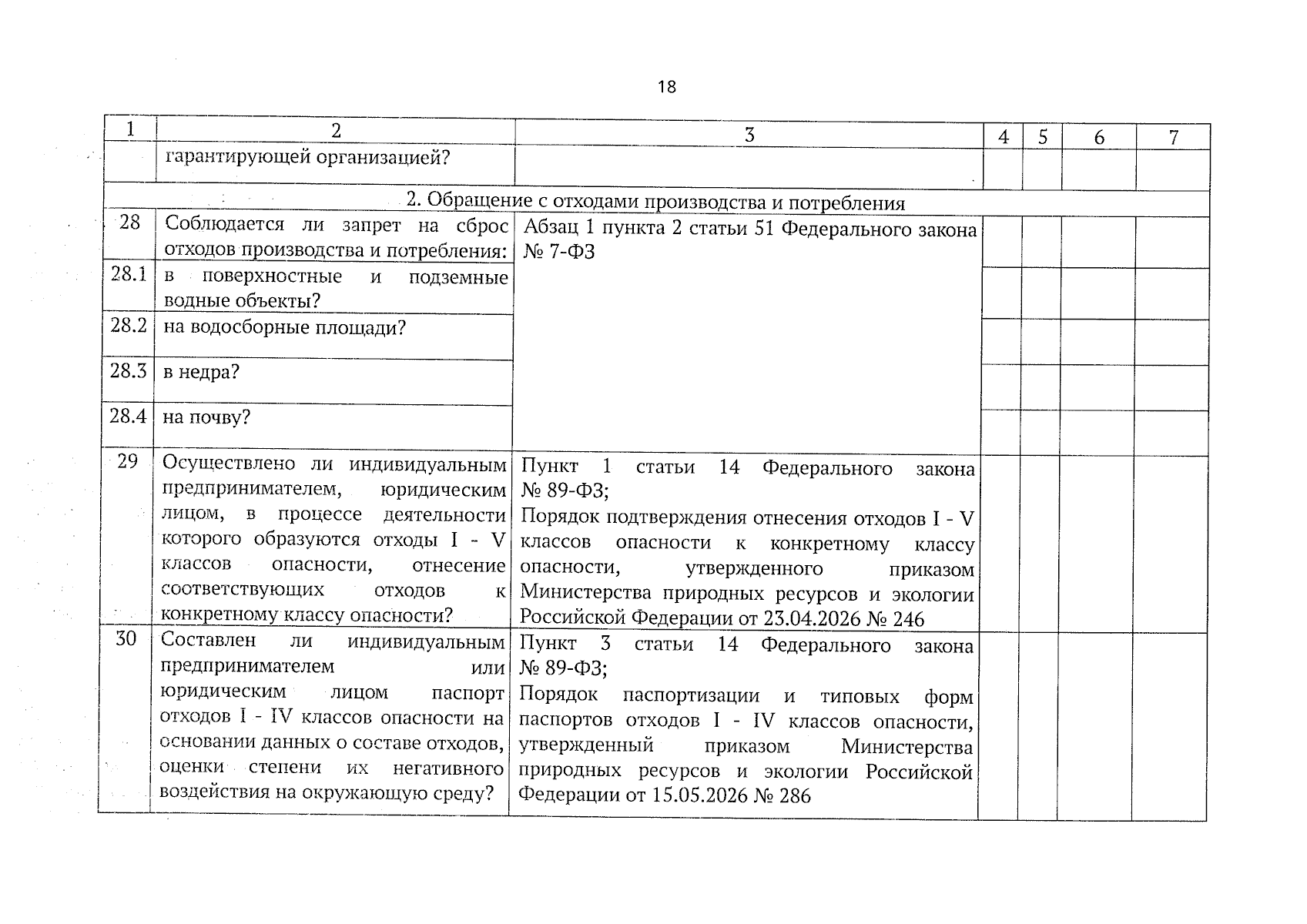 18

| 1 | 2 | 3 | 4 | 5 | 6 | 7 |
|---|---|---|---|---|---|---|
|  | гарантирующей организацией? |  |  |  |  |  |
| 2. Обращение с отходами производства и потребления |  |  |  |  |  |  |
| 28 | Соблюдается ли запрет на сброс отходов производства и потребления: | Абзац 1 пункта 2 статьи 51 Федерального закона № 7-ФЗ |  |  |  |  |
| 28.1 | в поверхностные и подземные водные объекты? |  |  |  |  |  |
| 28.2 | на водосборные площади? |  |  |  |  |  |
| 28.3 | в недра? |  |  |  |  |  |
| 28.4 | на почву? |  |  |  |  |  |
| 29 | Осуществлено ли индивидуальным предпринимателем, юридическим лицом, в процессе деятельности которого образуются отходы I - V классов опасности, отнесение соответствующих отходов к конкретному классу опасности? | Пункт 1 статьи 14 Федерального закона № 89-ФЗ; Порядок подтверждения отнесения отходов I - V классов опасности к конкретному классу опасности, утвержденного приказом Министерства природных ресурсов и экологии Российской Федерации от 23.04.2026 № 246 |  |  |  |  |
| 30 | Составлен ли индивидуальным предпринимателем или юридическим лицом паспорт отходов I - IV классов опасности на основании данных о составе отходов, оценки степени их негативного воздействия на окружающую среду? | Пункт 3 статьи 14 Федерального закона № 89-ФЗ; Порядок паспортизации и типовых форм паспортов отходов I - IV классов опасности, утвержденный приказом Министерства природных ресурсов и экологии Российской Федерации от 15.05.2026 № 286 |  |  |  |  |